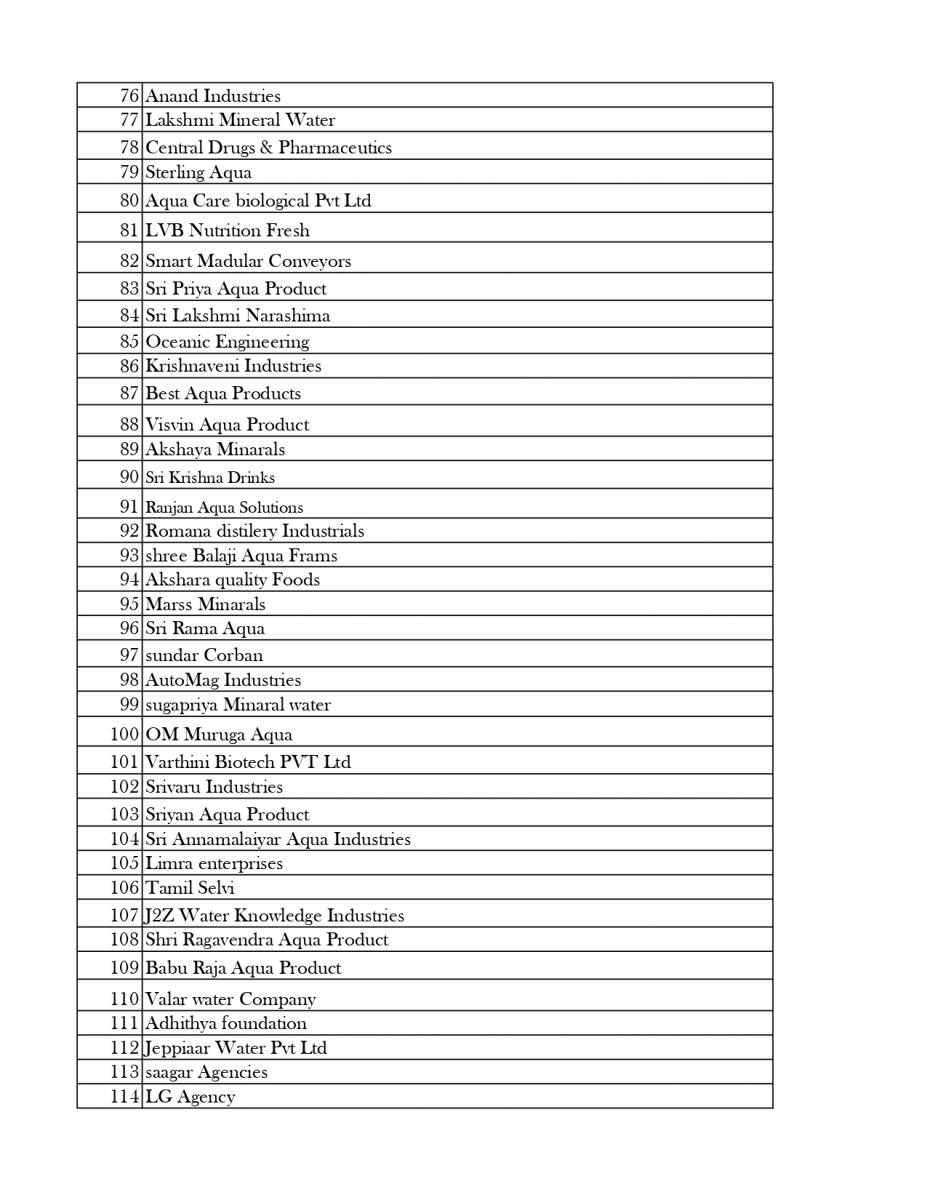 | | |
|---|---|
| 76 | Anand Industries |
| 77 | Lakshmi Mineral Water |
| 78 | Central Drugs & Pharmaceutics |
| 79 | Sterling Aqua |
| 80 | Aqua Care biological Pvt Ltd |
| 81 | LVB Nutrition Fresh |
| 82 | Smart Madular Conveyors |
| 83 | Sri Priya Aqua Product |
| 84 | Sri Lakshmi Narashima |
| 85 | Oceanic Engineering |
| 86 | Krishnaveni Industries |
| 87 | Best Aqua Products |
| 88 | Visvin Aqua Product |
| 89 | Akshaya Minarals |
| 90 | Sri Krishna Drinks |
| 91 | Ranjan Aqua Solutions |
| 92 | Romana distilery Industrials |
| 93 | shree Balaji Aqua Frams |
| 94 | Akshara quality Foods |
| 95 | Marss Minarals |
| 96 | Sri Rama Aqua |
| 97 | sundar Corban |
| 98 | AutoMag Industries |
| 99 | sugapriya Minaral water |
| 100 | OM Muruga Aqua |
| 101 | Varthini Biotech PVT Ltd |
| 102 | Srivaru Industries |
| 103 | Sriyan Aqua Product |
| 104 | Sri Annamalaiyar Aqua Industries |
| 105 | Limra enterprises |
| 106 | Tamil Selvi |
| 107 | J2Z Water Knowledge Industries |
| 108 | Shri Ragavendra Aqua Product |
| 109 | Babu Raja Aqua Product |
| 110 | Valar water Company |
| 111 | Adhithya foundation |
| 112 | Jeppiaar Water Pvt Ltd |
| 113 | saagar Agencies |
| 114 | LG Agency |